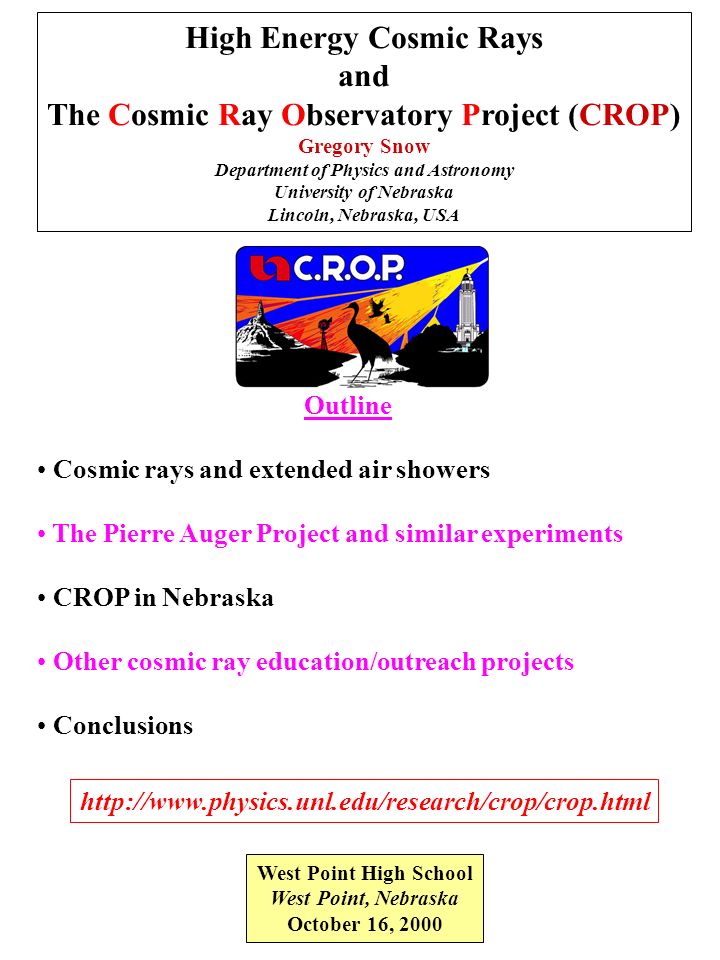 High Energy Cosmic Rays
and
The Cosmic Ray Observatory Project (CROP)
Gregory Snow
Department of Physics and Astronomy
University of Nebraska
Lincoln, Nebraska, USA

C.R.O.P.

Outline

• Cosmic rays and extended air showers

• The Pierre Auger Project and similar experiments

• CROP in Nebraska

• Other cosmic ray education/outreach projects

• Conclusions

http://www.physics.unl.edu/research/crop/crop.html

West Point High School
West Point, Nebraska
October 16, 2000